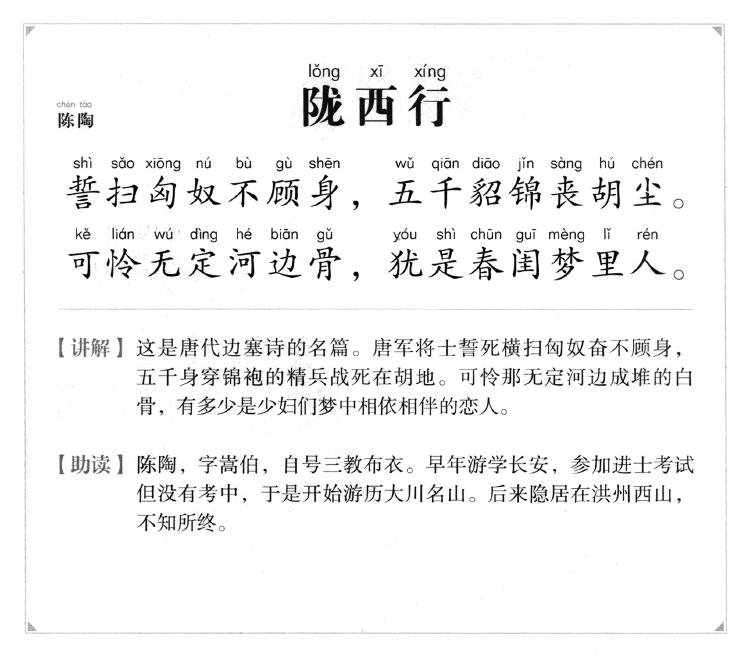 lǒng xī xíng
陇西行

chén táo
陈陶

shì sǎo xiōng nú bù gù shēn wǔ qiān diāo jǐn sàng hú chén
誓扫匈奴不顾身，五千貂锦丧胡尘。

kě lián wú dìng hé biān gǔ yóu shì chūn guī mèng lǐ rén
可怜无定河边骨，犹是春闺梦里人。

【讲解】这是唐代边塞诗的名篇。唐军将士誓死横扫匈奴奋不顾身，五千身穿锦袍的精兵战死在胡地。可怜那无定河边成堆的白骨，有多少是少妇们梦中相依相伴的恋人。

【助读】陈陶，字嵩伯，自号三教布衣。早年游学长安，参加进士考试但没有考中，于是开始游历大川名山。后来隐居在洪州西山，不知所终。